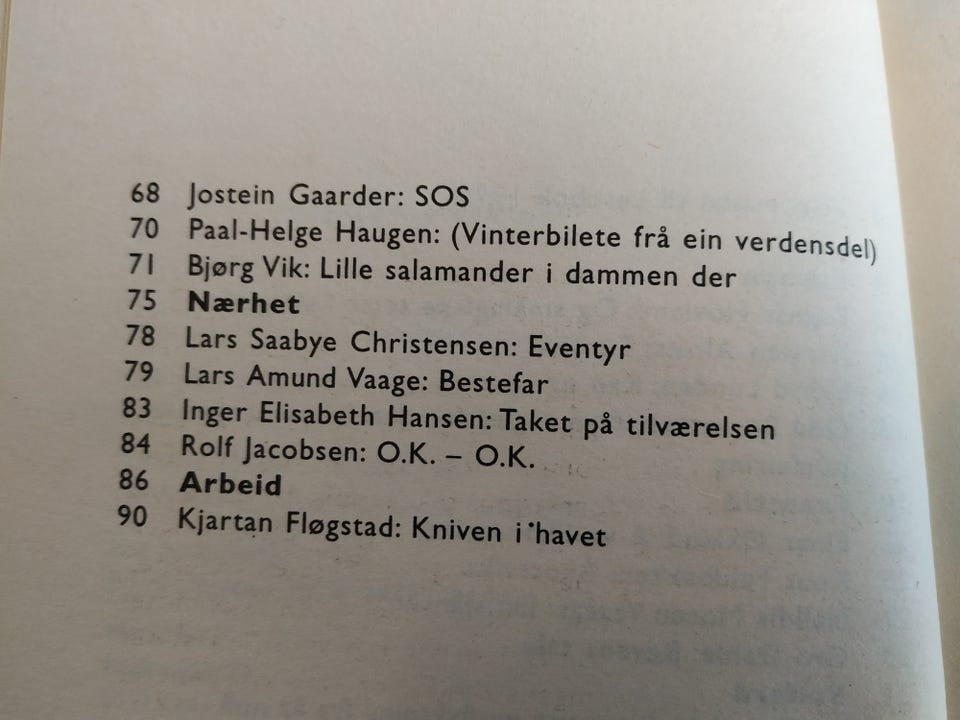 68 Jostein Gaarder: SOS
70 Paal-Helge Haugen: (Vinterbilete frå ein verdensdel)
71 Bjørg Vik: Lille salamander i dammen der
75 Nærhet
78 Lars Saabye Christensen: Eventyr
79 Lars Amund Vaage: Bestefar
83 Inger Elisabeth Hansen: Taket på tilværelsen
84 Rolf Jacobsen: O.K. – O.K.
86 Arbeid
90 Kjartan Fløgstad: Kniven i havet